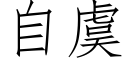 自虞